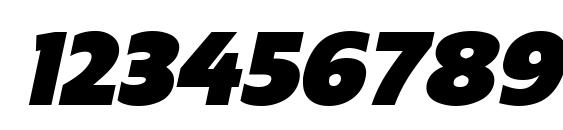 123456789